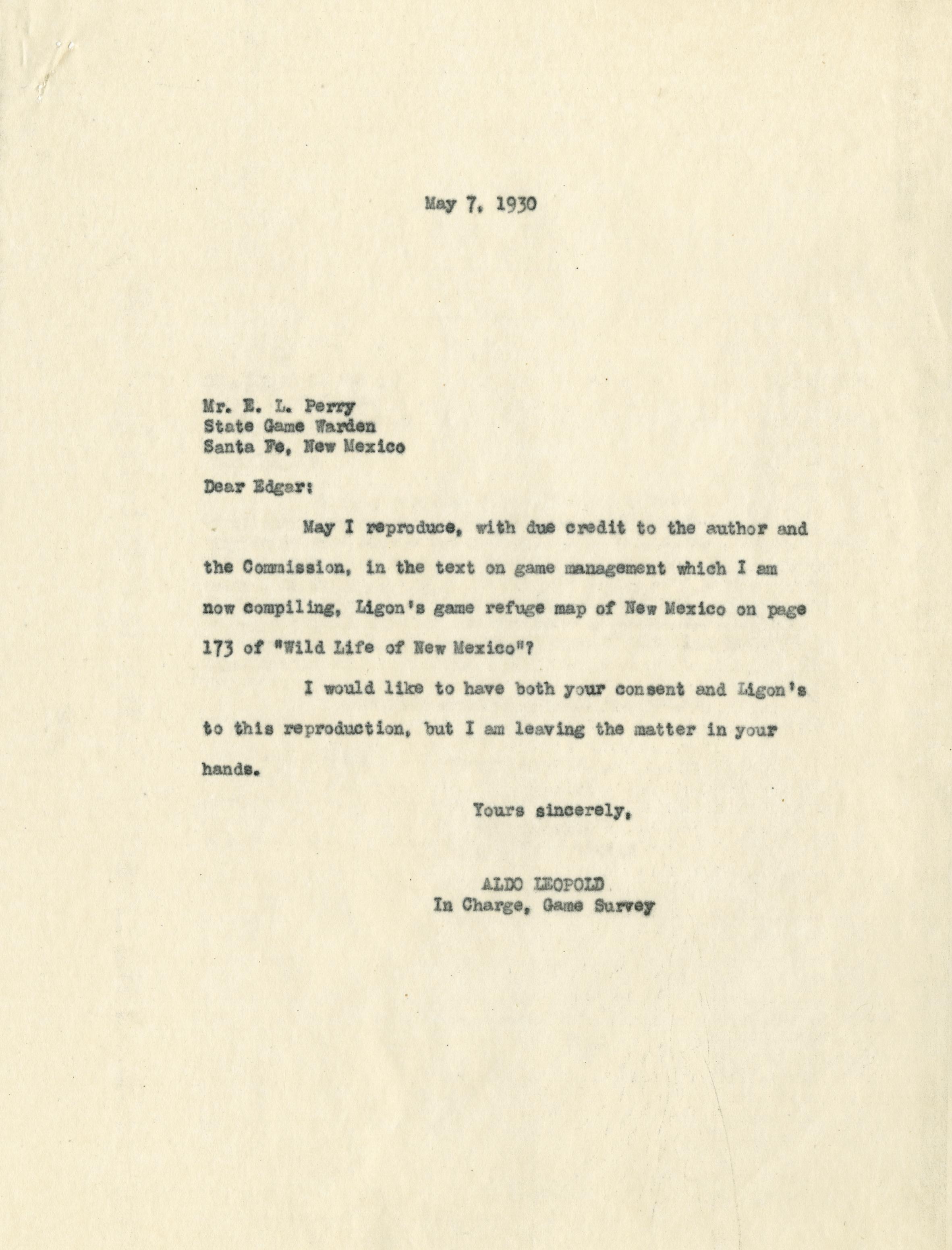 May 7, 1930

Mr. E. L. Perry
State Game Warden
Santa Fe, New Mexico

Dear Edgar:

May I reproduce, with due credit to the author and the Commission, in the text on game management which I am now compiling, Ligon's game refuge map of New Mexico on page 173 of "Wild Life of New Mexico"?

I would like to have both your consent and Ligon's to this reproduction, but I am leaving the matter in your hands.

Yours sincerely,

ALDO LEOPOLD
In Charge, Game Survey